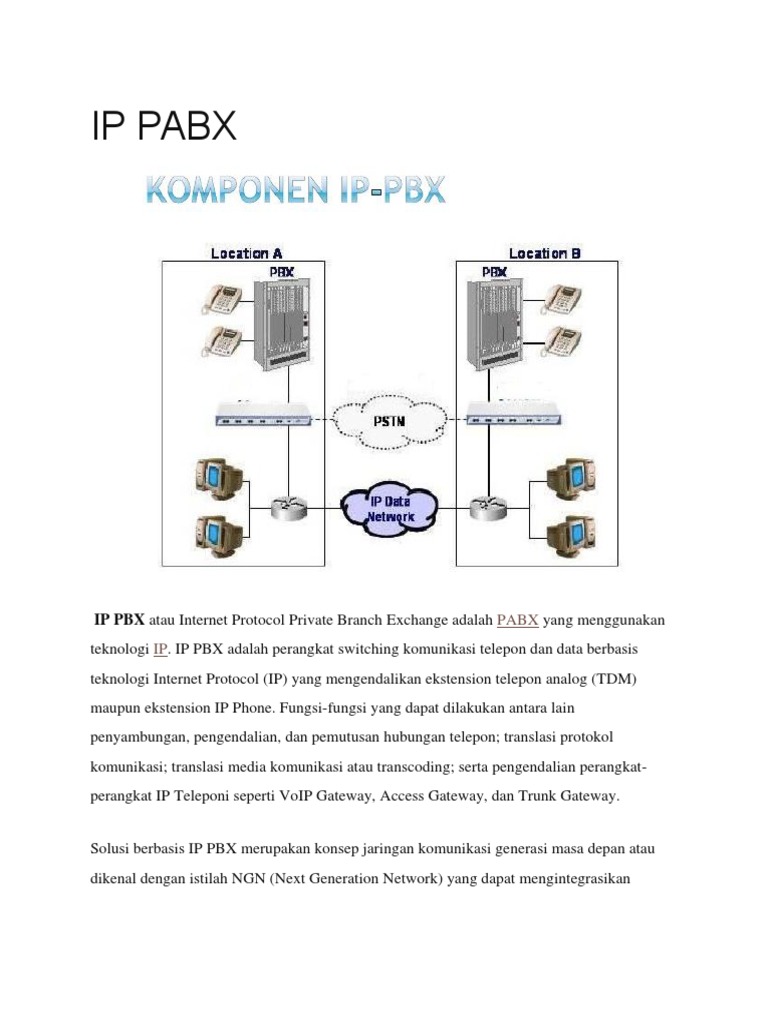 IP PABX

KOMPONEN IP-PBX

Location A
PBX
Location B
PBX
PSTN
IP Data Network

IP PBX atau Internet Protocol Private Branch Exchange adalah PABX yang menggunakan teknologi IP. IP PBX adalah perangkat switching komunikasi telepon dan data berbasis teknologi Internet Protocol (IP) yang mengendalikan ekstension telepon analog (TDM) maupun ekstension IP Phone. Fungsi-fungsi yang dapat dilakukan antara lain penyambungan, pengendalian, dan pemutusan hubungan telepon; translasi protokol komunikasi; translasi media komunikasi atau transcoding; serta pengendalian perangkat-perangkat IP Teleponi seperti VoIP Gateway, Access Gateway, dan Trunk Gateway.

Solusi berbasis IP PBX merupakan konsep jaringan komunikasi generasi masa depan atau dikenal dengan istilah NGN (Next Generation Network) yang dapat mengintegrasikan